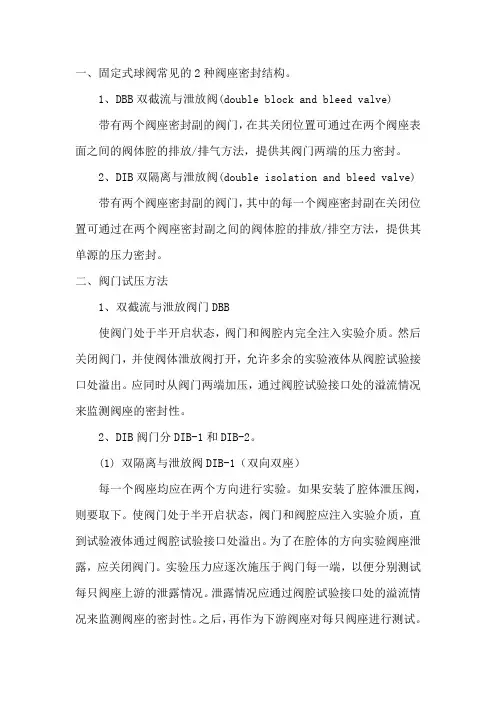 一、固定式球阀常见的 2 种阀座密封结构。

1、DBB 双截流与泄放阀(double block and bleed valve)

带有两个阀座密封副的阀门，在其关闭位置可通过在两个阀座表面之间的阀体腔的排放/排气方法，提供其阀门两端的压力密封。

2、DIB 双隔离与泄放阀(double isolation and bleed valve)

带有两个阀座密封副的阀门，其中的每一个阀座密封副在关闭位置可通过在两个阀座密封副之间的阀体腔的排放/排空方法，提供其单源的压力密封。

二、阀门试压方法

1、双截流与泄放阀门 DBB

使阀门处于半开启状态，阀门和阀腔内完全注入实验介质。然后关闭阀门，并使阀体泄放阀打开，允许多余的实验液体从阀腔试验接口处溢出。应同时从阀门两端加压，通过阀腔试验接口处的溢流情况来监测阀座的密封性。

2、DIB 阀门分 DIB-1 和 DIB-2。

(1) 双隔离与泄放阀 DIB-1（双向双座）

每一个阀座均应在两个方向进行实验。如果安装了腔体泄压阀，则要取下。使阀门处于半开启状态，阀门和阀腔应注入实验介质，直到试验液体通过阀腔试验接口处溢出。为了在腔体的方向实验阀座泄露，应关闭阀门。实验压力应逐次施压于阀门每一端，以便分别测试每只阀座上游的泄露情况。泄露情况应通过阀腔试验接口处的溢流情况来监测阀座的密封性。之后，再作为下游阀座对每只阀座进行测试。